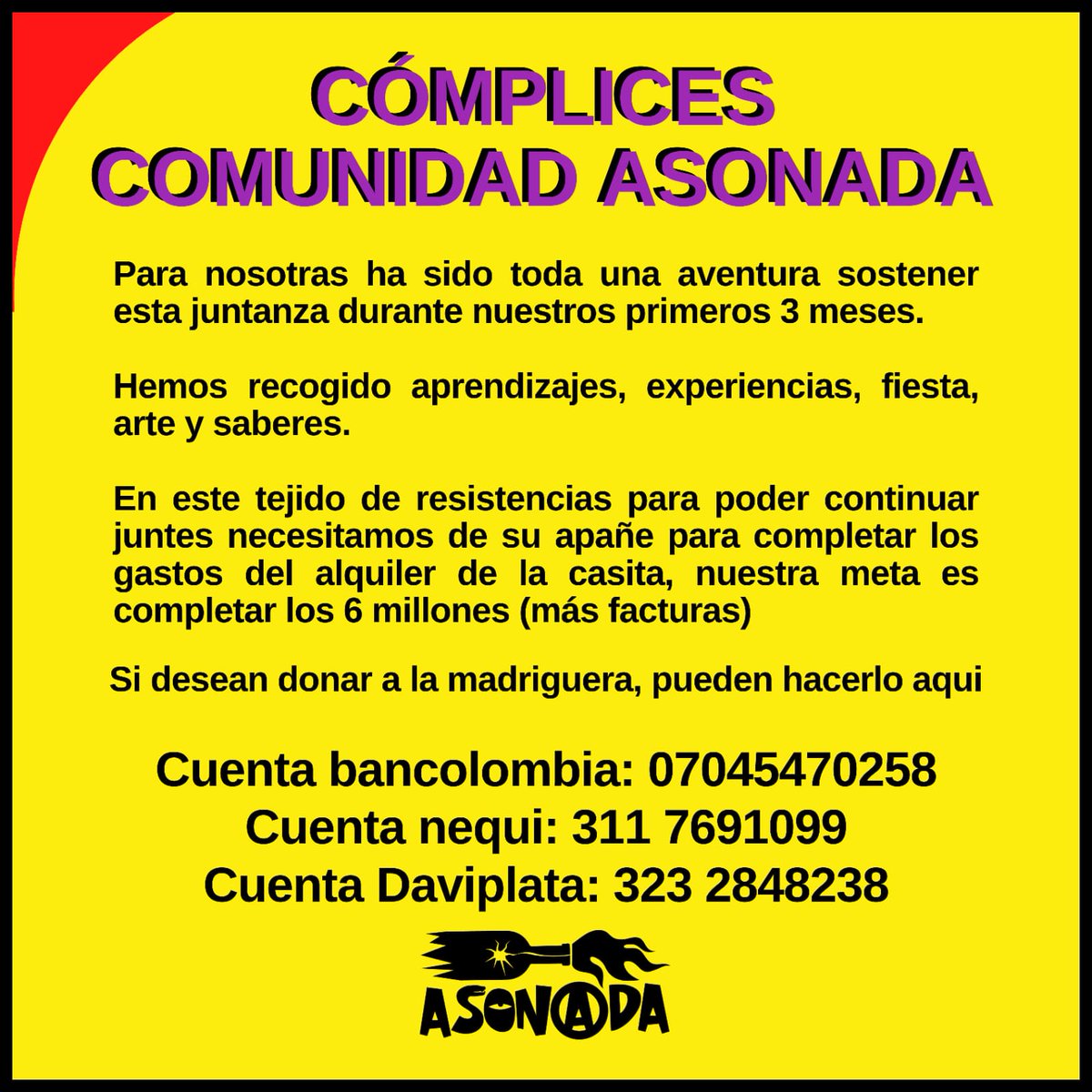 CÓMPLICES
COMUNIDAD ASONADA

Para nosotras ha sido toda una aventura sostener esta juntanza durante nuestros primeros 3 meses.

Hemos recogido aprendizajes, experiencias, fiesta, arte y saberes.

En este tejido de resistencias para poder continuar juntes necesitamos de su apañe para completar los gastos del alquiler de la casita, nuestra meta es completar los 6 millones (más facturas)

Si desean donar a la madriguera, pueden hacerlo aqui

Cuenta bancolombia: 07045470258
Cuenta nequi: 311 7691099
Cuenta Daviplata: 323 2848238

ASONADA